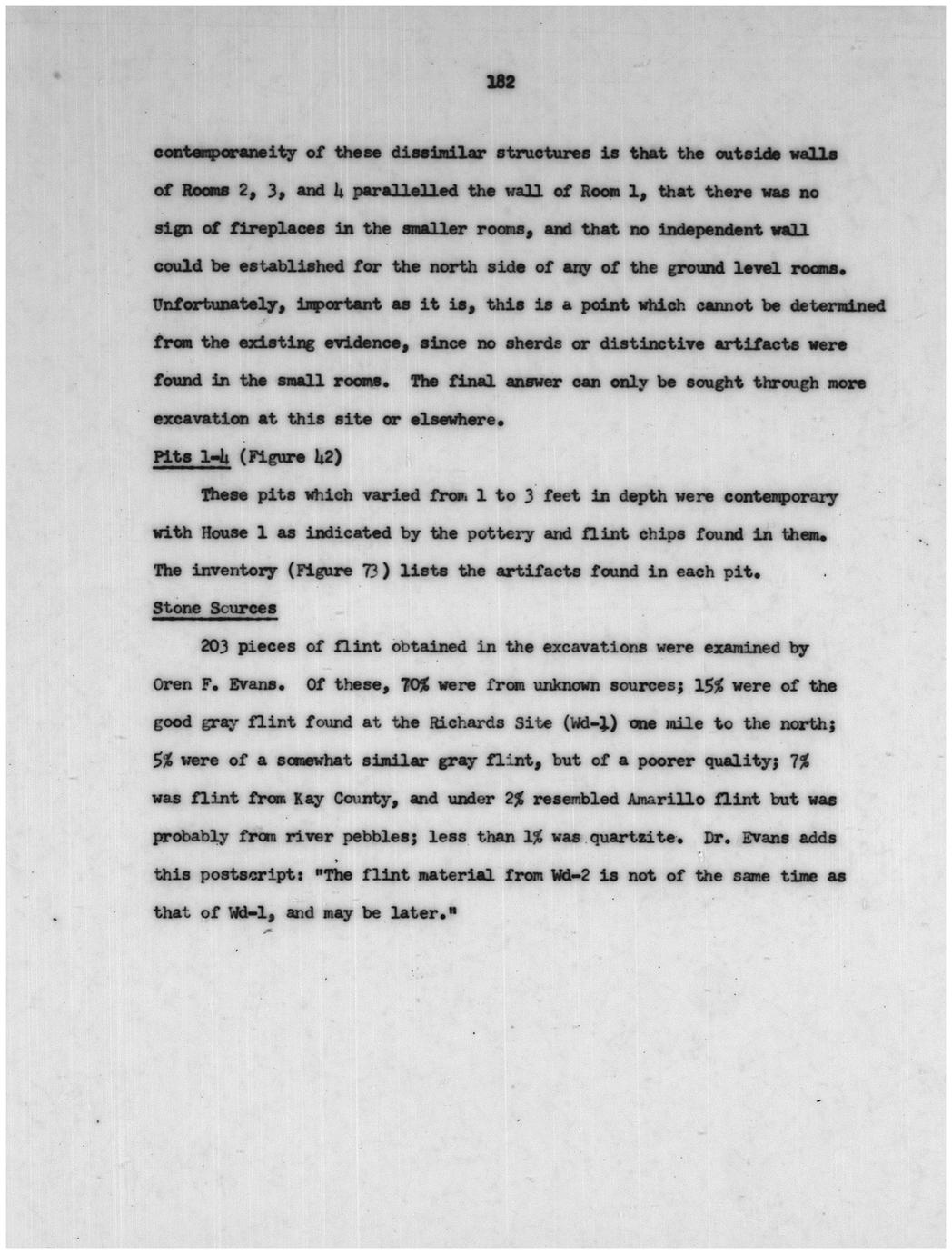 182

contemporaneity of these dissimilar structures is that the outside walls of Rooms 2, 3, and 4 parallelled the wall of Room 1, that there was no sign of fireplaces in the smaller rooms, and that no independent wall could be established for the north side of any of the ground level rooms. Unfortunately, important as it is, this is a point which cannot be determined from the existing evidence, since no sherds or distinctive artifacts were found in the small rooms. The final answer can only be sought through more excavation at this site or elsewhere.

Pits 1-4 (Figure 42)

These pits which varied from 1 to 3 feet in depth were contemporary with House 1 as indicated by the pottery and flint chips found in them. The inventory (Figure 73) lists the artifacts found in each pit.

Stone Sources

203 pieces of flint obtained in the excavations were examined by Oren F. Evans. Of these, 70% were from unknown sources; 15% were of the good gray flint found at the Richards Site (Wd-1) one mile to the north; 5% were of a somewhat similar gray flint, but of a poorer quality; 7% was flint from Kay County, and under 2% resembled Amarillo flint but was probably from river pebbles; less than 1% was quartzite. Dr. Evans adds this postscript: "The flint material from Wd-2 is not of the same time as that of Wd-1, and may be later."